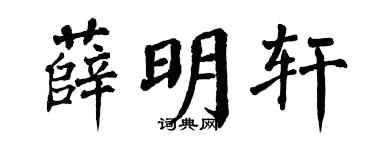 薛明轩

词典网